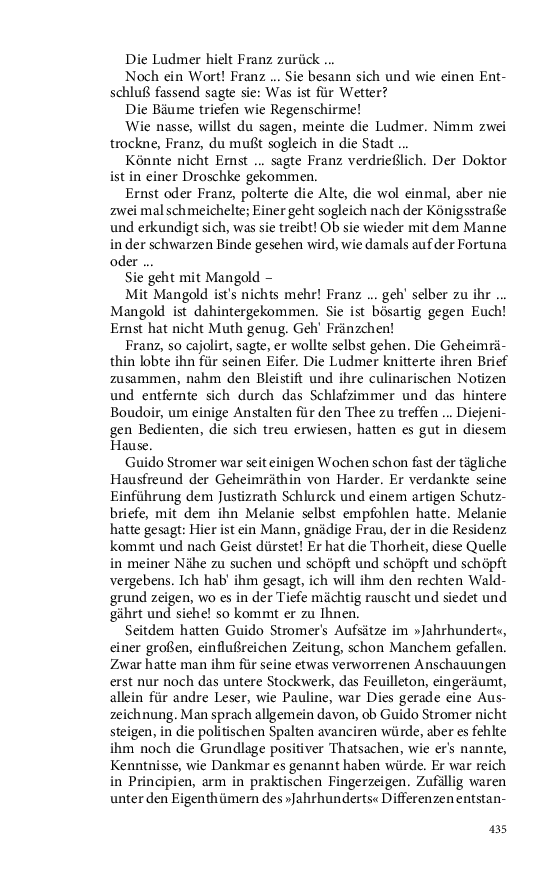 Die Ludmer hielt Franz zurück ...

Noch ein Wort! Franz ... Sie besann sich und wie einen Entschluß fassend sagte sie: Was ist für Wetter?

Die Bäume triefen wie Regenschirme!

Wie nasse, willst du sagen, meinte die Ludmer. Nimm zwei trockne, Franz, du mußt sogleich in die Stadt ...

Könnte nicht Ernst ... sagte Franz verdrießlich. Der Doktor ist in einer Droschke gekommen.

Ernst oder Franz, polterte die Alte, die wol einmal, aber nie zwei mal schmeichelte; Einer geht sogleich nach der Königsstraße und erkundigt sich, was sie treibt! Ob sie wieder mit dem Manne in der schwarzen Binde gesehen wird, wie damals auf der Fortuna oder ...

Sie geht mit Mangold –

Mit Mangold ist's nichts mehr! Franz ... geh' selber zu ihr ... Mangold ist dahintergekommen. Sie ist bösartig gegen Euch! Ernst hat nicht Muth genug. Geh' Fränzchen!

Franz, so cajolirt, sagte, er wollte selbst gehen. Die Geheimräthin lobte ihn für seinen Eifer. Die Ludmer knitterte ihren Brief zusammen, nahm den Bleistift und ihre culinarischen Notizen und entfernte sich durch das Schlafzimmer und das hintere Boudoir, um einige Anstalten für den Thee zu treffen ... Diejenigen Bedienten, die sich treu erwiesen, hatten es gut in diesem Hause.

Guido Stromer war seit einigen Wochen schon fast der tägliche Hausfreund der Geheimräthin von Harder. Er verdankte seine Einführung dem Justizrath Schlurck und einem artigen Schutzbriefe, mit dem ihn Melanie selbst empfohlen hatte. Melanie hatte gesagt: Hier ist ein Mann, gnädige Frau, der in die Residenz kommt und nach Geist dürstet! Er hat die Thorheit, diese Quelle in meiner Nähe zu suchen und schöpft und schöpft und schöpft vergebens. Ich hab' ihm gesagt, ich will ihm den rechten Waldgrund zeigen, wo es in der Tiefe mächtig rauscht und siedet und gährt und siehe! so kommt er zu Ihnen.

Seitdem hatten Guido Stromer's Aufsätze im »Jahrhundert«, einer großen, einflußreichen Zeitung, schon Manchem gefallen. Zwar hatte man ihm für seine etwas verworrenen Anschauungen erst nur noch das untere Stockwerk, das Feuilleton, eingeräumt, allein für andre Leser, wie Pauline, war Dies gerade eine Auszeichnung. Man sprach allgemein davon, ob Guido Stromer nicht steigen, in die politischen Spalten avanciren würde, aber es fehlte ihm noch die Grundlage positiver Thatsachen, wie er's nannte, Kenntnisse, wie Dankmar es genannt haben würde. Er war reich in Principien, arm in praktischen Fingerzeigen. Zufällig waren unter den Eigenthümern des »Jahrhunderts« Differenzen entstan-

435